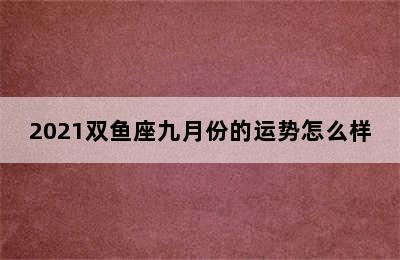 2021双鱼座九月份的运势怎么样